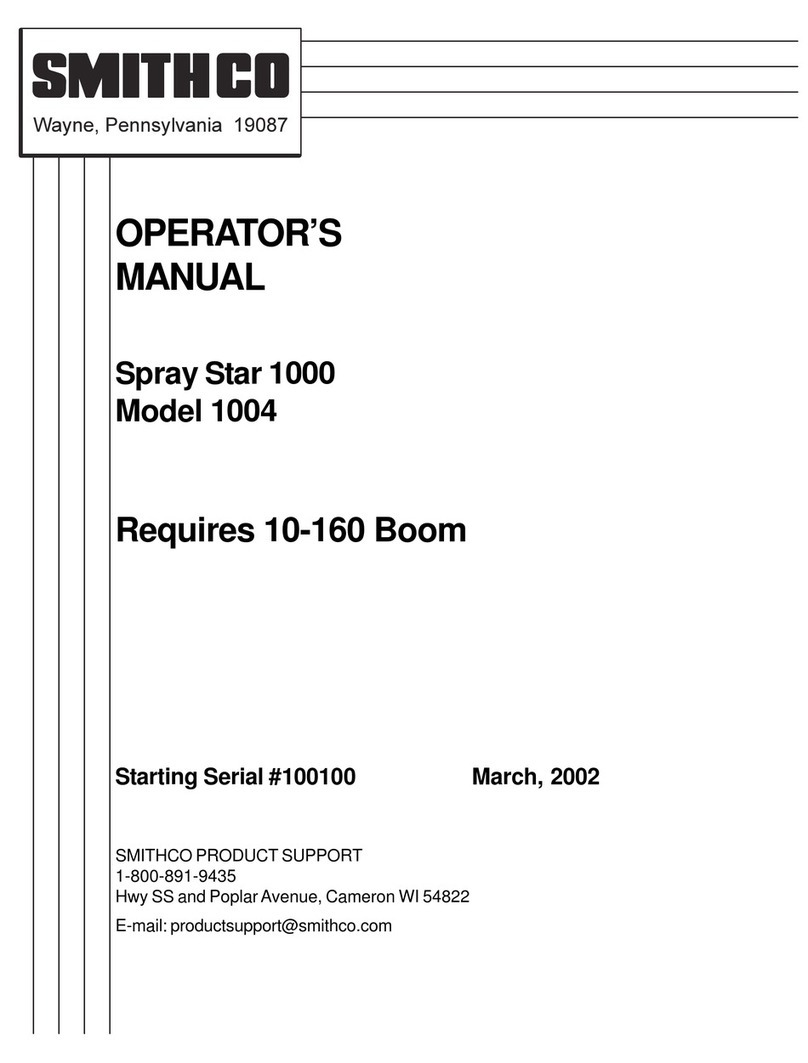 SMITHCO
Wayne, Pennsylvania 19087

OPERATOR'S
MANUAL

Spray Star 1000
Model 1004

Requires 10-160 Boom

Starting Serial #100100 March, 2002

SMITHCO PRODUCT SUPPORT
1-800-891-9435
Hwy SS and Poplar Avenue, Cameron WI 54822
E-mail: productsupport@smithco.com